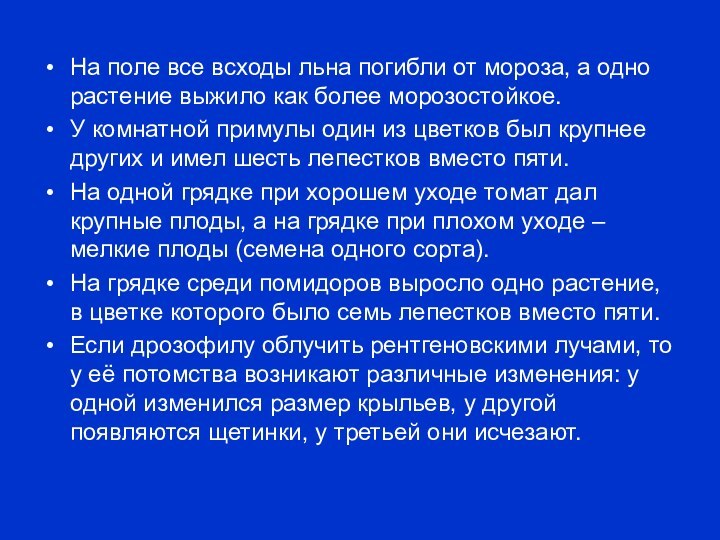 • На поле все всходы льна погибли от мороза, а одно растение выжило как более морозостойкое.

• У комнатной примулы один из цветков был крупнее других и имел шесть лепестков вместо пяти.

• На одной грядке при хорошем уходе томат дал крупные плоды, а на грядке при плохом уходе – мелкие плоды (семена одного сорта).

• На грядке среди помидоров выросло одно растение, в цветке которого было семь лепестков вместо пяти.

• Если дрозофилу облучить рентгеновскими лучами, то у её потомства возникают различные изменения: у одной изменился размер крыльев, у другой появляются щетинки, у третьей они исчезают.